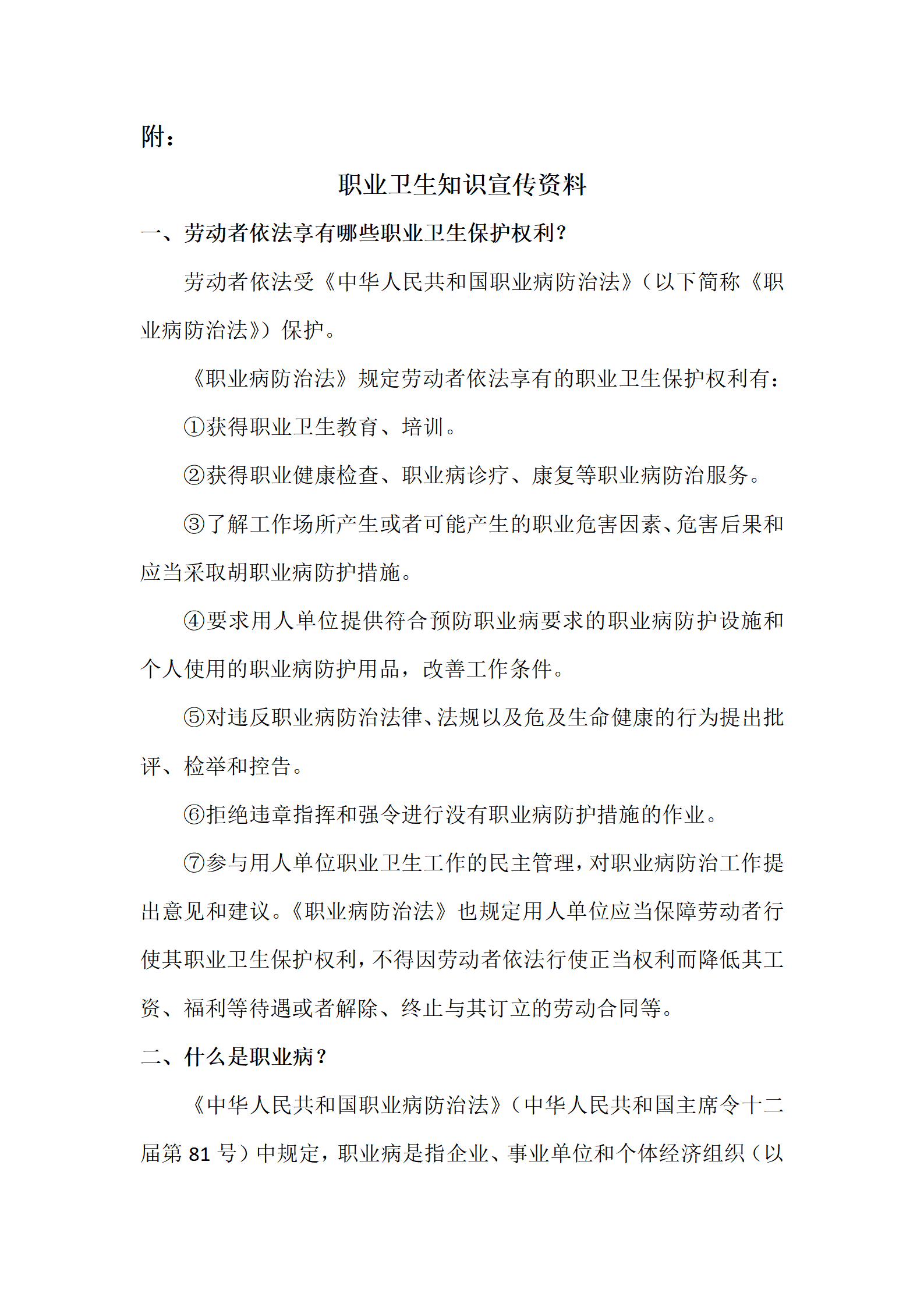 附：

职业卫生知识宣传资料

一、劳动者依法享有哪些职业卫生保护权利？

劳动者依法受《中华人民共和国职业病防治法》（以下简称《职业病防治法》）保护。

《职业病防治法》规定劳动者依法享有的职业卫生保护权利有：

①获得职业卫生教育、培训。

②获得职业健康检查、职业病诊疗、康复等职业病防治服务。

③了解工作场所产生或者可能产生的职业危害因素、危害后果和应当采取胡职业病防护措施。

④要求用人单位提供符合预防职业病要求的职业病防护设施和个人使用的职业病防护用品，改善工作条件。

⑤对违反职业病防治法律、法规以及危及生命健康的行为提出批评、检举和控告。

⑥拒绝违章指挥和强令进行没有职业病防护措施的作业。

⑦参与用人单位职业卫生工作的民主管理，对职业病防治工作提出意见和建议。《职业病防治法》也规定用人单位应当保障劳动者行使其职业卫生保护权利，不得因劳动者依法行使正当权利而降低其工资、福利等待遇或者解除、终止与其订立的劳动合同等。

二、什么是职业病？

《中华人民共和国职业病防治法》（中华人民共和国主席令十二届第 81 号）中规定，职业病是指企业、事业单位和个体经济组织（以